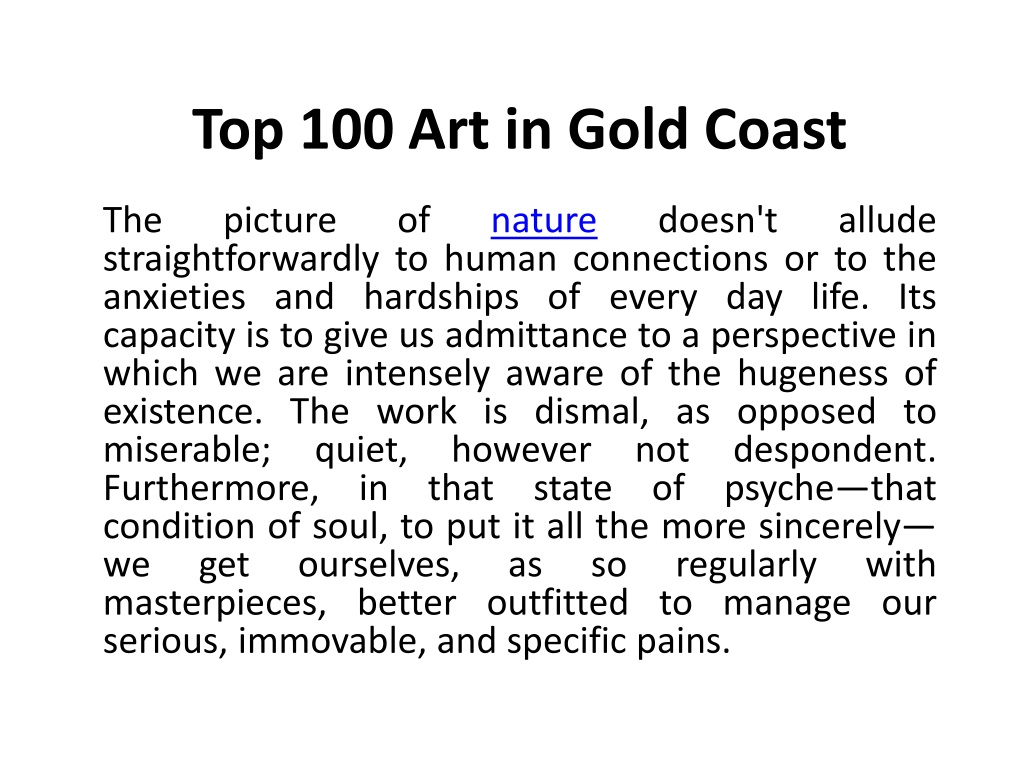 Top 100 Art in Gold Coast

The picture of nature doesn't allude straightforwardly to human connections or to the anxieties and hardships of every day life. Its capacity is to give us admittance to a perspective in which we are intensely aware of the hugeness of existence. The work is dismal, as opposed to miserable; quiet, however not despondent. Furthermore, in that state of psyche—that condition of soul, to put it all the more sincerely—we get ourselves, as so regularly with masterpieces, better outfitted to manage our serious, immovable, and specific pains.